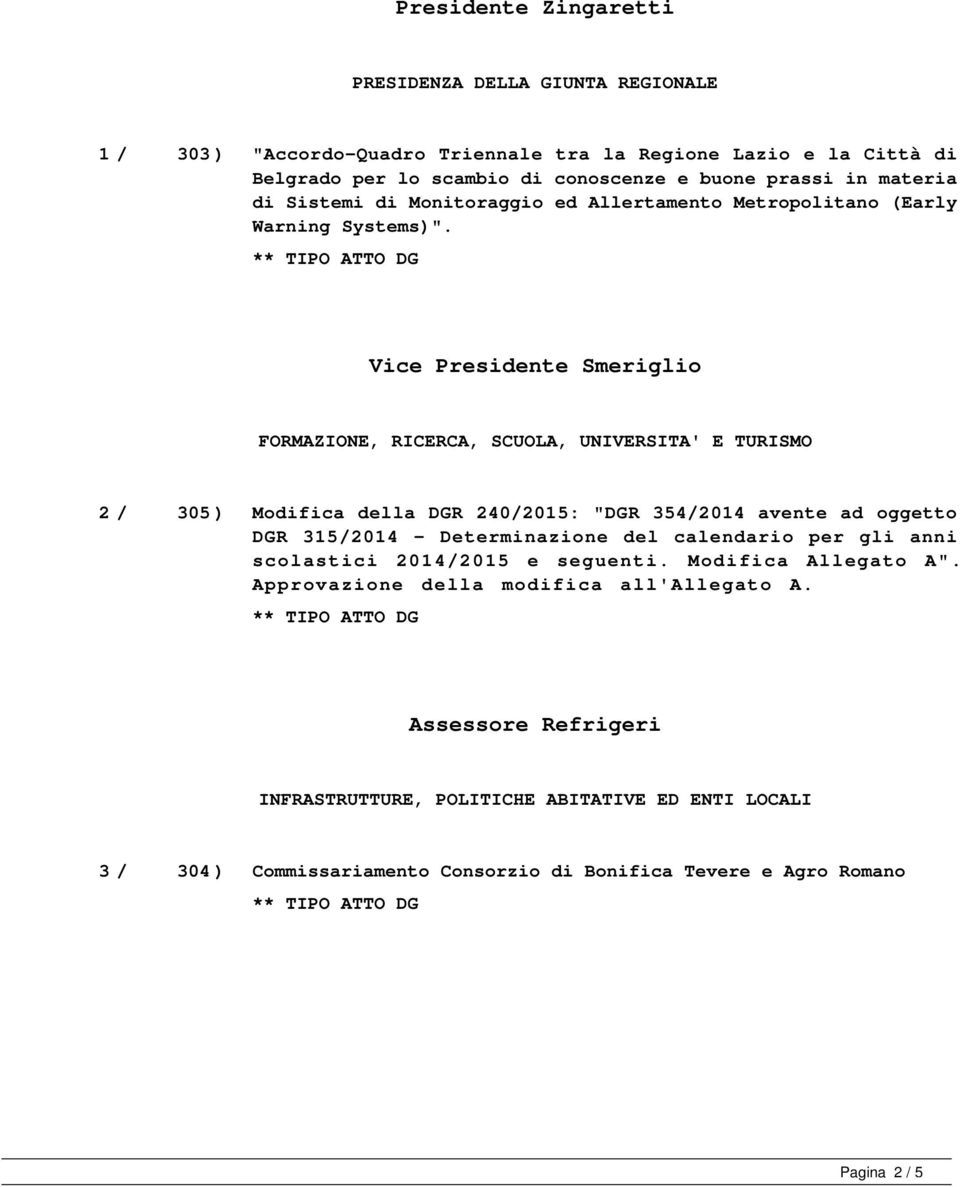 Presidente Zingaretti

PRESIDENZA DELLA GIUNTA REGIONALE

1 / 303) "Accordo-Quadro Triennale tra la Regione Lazio e la Città di Belgrado per lo scambio di conoscenze e buone prassi in materia di Sistemi di Monitoraggio ed Allertamento Metropolitano (Early Warning Systems)".
** TIPO ATTO DG

Vice Presidente Smeriglio

FORMAZIONE, RICERCA, SCUOLA, UNIVERSITA' E TURISMO

2 / 305) Modifica della DGR 240/2015: "DGR 354/2014 avente ad oggetto DGR 315/2014 - Determinazione del calendario per gli anni scolastici 2014/2015 e seguenti. Modifica Allegato A". Approvazione della modifica all'Allegato A.
** TIPO ATTO DG

Assessore Refrigeri

INFRASTRUTTURE, POLITICHE ABITATIVE ED ENTI LOCALI

3 / 304) Commissariamento Consorzio di Bonifica Tevere e Agro Romano
** TIPO ATTO DG

Pagina 2 / 5